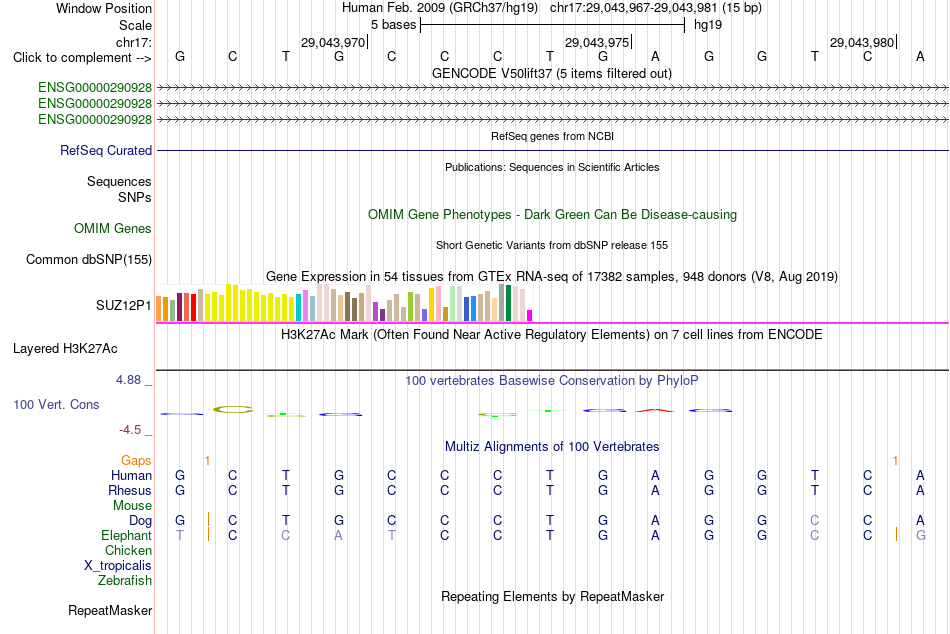 Window Position  Human Feb. 2009 (GRCh37/hg19)  chr17:29,043,967-29,043,981 (15 bp)
Scale  5 bases  hg19
chr17:  29,043,970  29,043,975  29,043,980
Click to complement -->  G C T G C C C T G A G G T C A
GENCODE V50lift37 (5 items filtered out)
ENSG00000290928
ENSG00000290928
ENSG00000290928
RefSeq genes from NCBI
RefSeq Curated
Publications: Sequences in Scientific Articles
Sequences
SNPs
OMIM Gene Phenotypes - Dark Green Can Be Disease-causing
OMIM Genes
Short Genetic Variants from dbSNP release 155
Common dbSNP(155)
Gene Expression in 54 tissues from GTEx RNA-seq of 17382 samples, 948 donors (V8, Aug 2019)
SUZ12P1
H3K27Ac Mark (Often Found Near Active Regulatory Elements) on 7 cell lines from ENCODE
Layered H3K27Ac
4.88 _  100 vertebrates Basewise Conservation by PhyloP
100 Vert. Cons
-4.5 _
Multiz Alignments of 100 Vertebrates
Gaps  1  1
Human  G C T G C C C T G A G G T C A
Rhesus  G C T G C C C T G A G G T C A
Mouse
Dog  G C T G C C C T G A G G C C A
Elephant  T C C A T C C T G A G G C C G
Chicken
X_tropicalis
Zebrafish
Repeating Elements by RepeatMasker
RepeatMasker